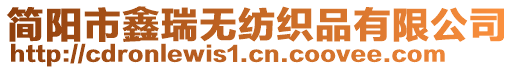 简阳市鑫瑞无纺织品有限公司
http://cdronlewis1.cn.coovee.com